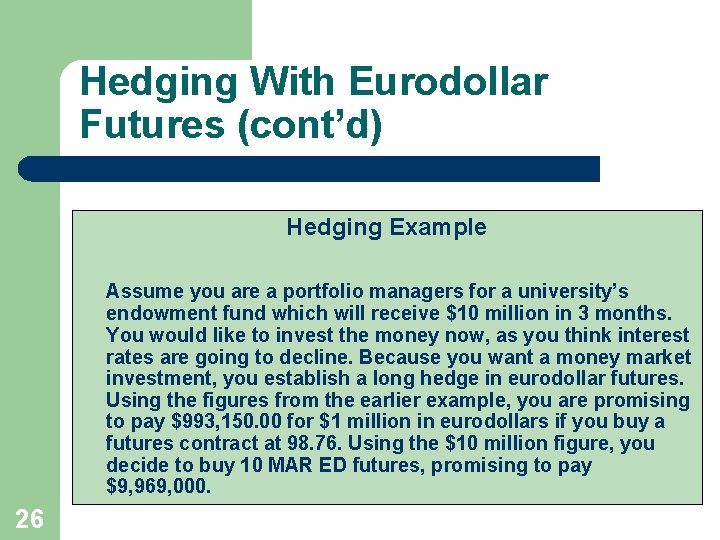 Hedging With Eurodollar Futures (cont'd)

Hedging Example

Assume you are a portfolio managers for a university's endowment fund which will receive $10 million in 3 months. You would like to invest the money now, as you think interest rates are going to decline. Because you want a money market investment, you establish a long hedge in eurodollar futures. Using the figures from the earlier example, you are promising to pay $993,150.00 for $1 million in eurodollars if you buy a futures contract at 98.76. Using the $10 million figure, you decide to buy 10 MAR ED futures, promising to pay $9,969,000.

26